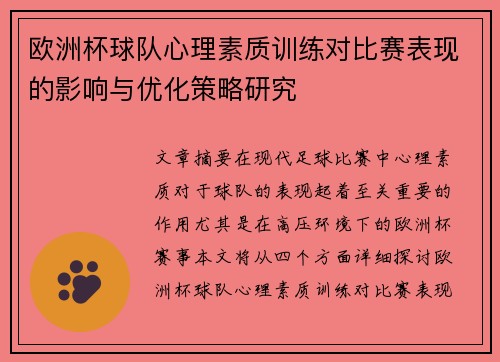 欧洲杯球队心理素质训练对比赛表现的影响与优化策略研究

文章摘要在现代足球比赛中心理素质对于球队的表现起着至关重要的作用尤其是在高压环境下的欧洲杯赛事本文将从四个方面详细探讨欧洲杯球队心理素质训练对比赛表现